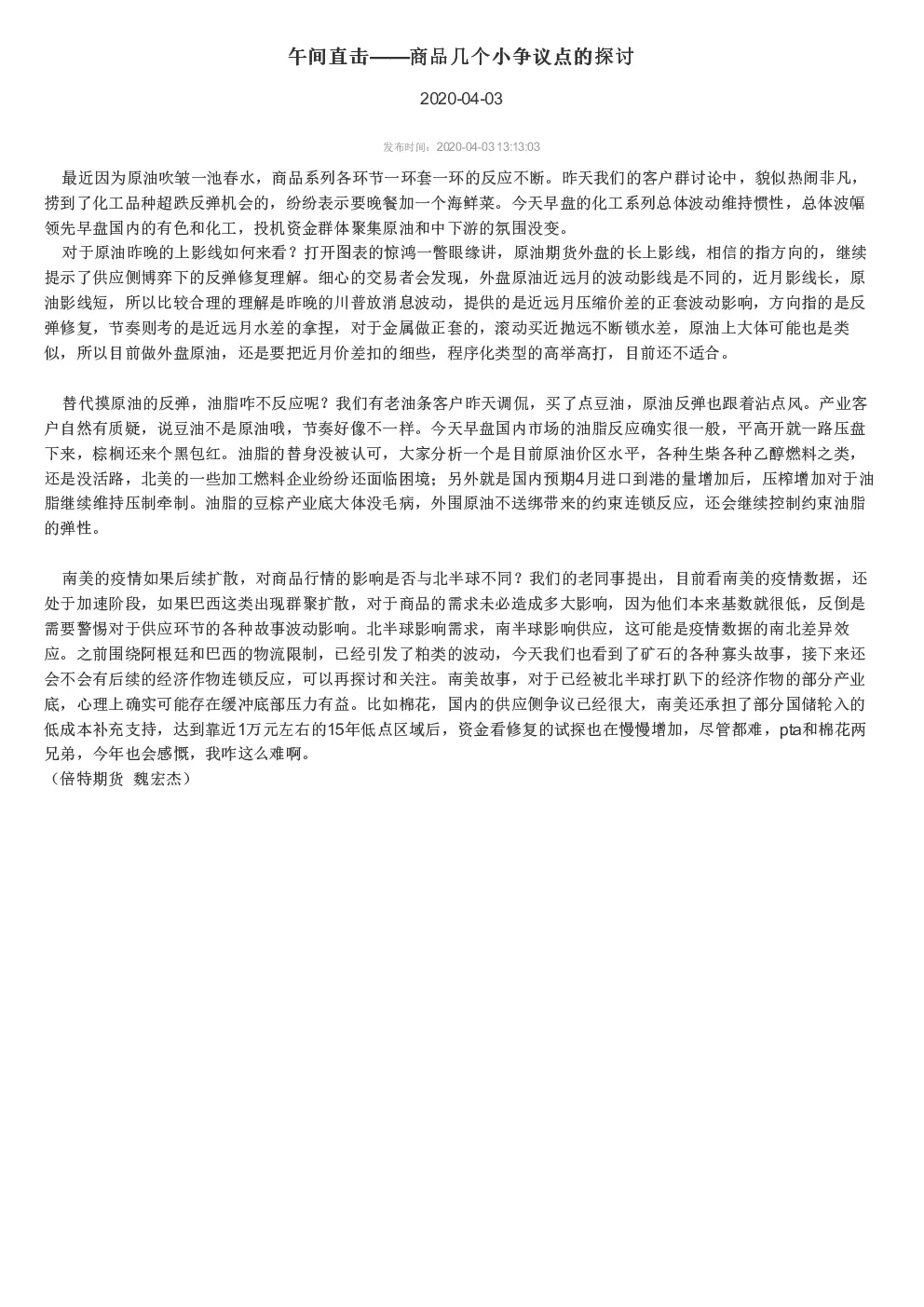 午间直击——商品几个小争议点的探讨

2020-04-03

发布时间：2020-04-03 13:13:03

最近因为原油吹皱一池春水，商品系列各环节一环套一环的反应不断。昨天我们的客户群讨论中，貌似热闹非凡，捞到了化工品种超跌反弹机会的，纷纷表示要晚餐加一个海鲜菜。今天早盘的化工系列总体波动维持惯性，总体波幅领先早盘国内的有色和化工，投机资金群体聚集原油和中下游的氛围没变。

对于原油昨晚的上影线如何来看？打开图表的惊鸿一瞥眼缘讲，原油期货外盘的长上影线，相信的指方向的，继续提示了供应侧博弈下的反弹修复理解。细心的交易者会发现，外盘原油近远月的波动影线是不同的，近月影线长，原油影线短，所以比较合理的理解是昨晚的川普放消息波动，提供的是近远月压缩价差的正套波动影响，方向指的是反弹修复，节奏则考的是近远月水差的拿捏，对于金属做正套的，滚动买近抛远不断锁水差，原油上大体可能也是类似，所以目前做外盘原油，还是要把近月价差扣的细些，程序化类型的高举高打，目前还不适合。

替代摸原油的反弹，油脂咋不反应呢？我们有老油条客户昨天调侃，买了点豆油，原油反弹也跟着沾点风。产业客户自然有质疑，说豆油不是原油哦，节奏好像不一样。今天早盘国内市场的油脂反应确实很一般，平高开就一路压盘下来，棕榈还来个黑包红。油脂的替身没被认可，大家分析一个是目前原油价区水平，各种生柴各种乙醇燃料之类，还是没活路，北美的一些加工燃料企业纷纷还面临困境；另外就是国内预期4月进口到港的量增加后，压榨增加对于油脂继续维持压制牵制。油脂的豆棕产业底大体没毛病，外围原油不送绑带来的约束连锁反应，还会继续控制约束油脂的弹性。

南美的疫情如果后续扩散，对商品行情的影响是否与北半球不同？我们的老同事提出，目前看南美的疫情数据，还处于加速阶段，如果巴西这类出现群聚扩散，对于商品的需求未必造成多大影响，因为他们本来基数就很低，反倒是需要警惕对于供应环节的各种故事波动影响。北半球影响需求，南半球影响供应，这可能是疫情数据的南北差异效应。之前围绕阿根廷和巴西的物流限制，已经引发了粕类的波动，今天我们也看到了矿石的各种寡头故事，接下来还会不会有后续的经济作物连锁反应，可以再探讨和关注。南美故事，对于已经被北半球打趴下的经济作物的部分产业底，心理上确实可能存在缓冲底部压力有益。比如棉花，国内的供应侧争议已经很大，南美还承担了部分国储轮入的低成本补充支持，达到靠近1万元左右的15年低点区域后，资金看修复的试探也在慢慢增加，尽管都难，pta和棉花两兄弟，今年也会感慨，我咋这么难啊。
（倍特期货 魏宏杰）